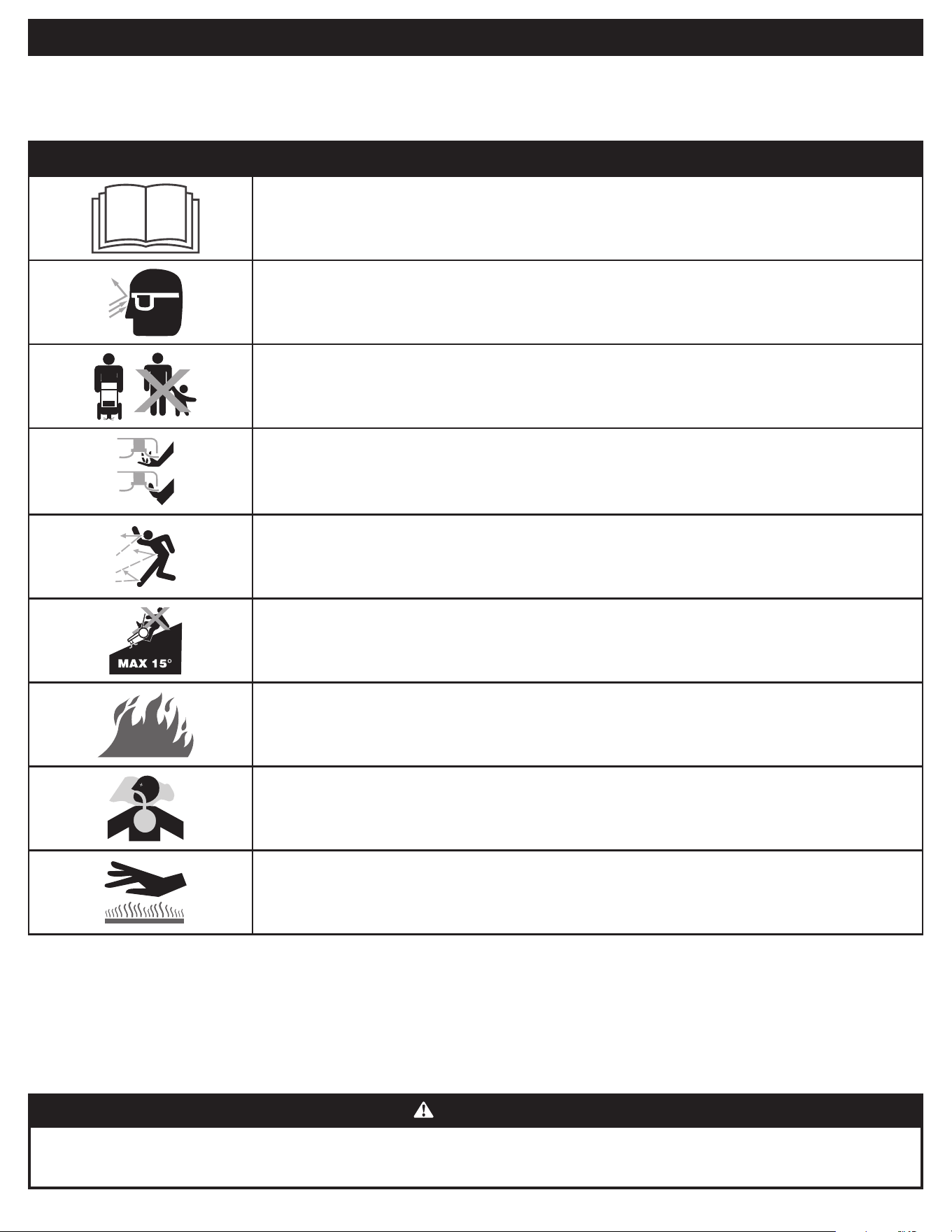 MAX 15°